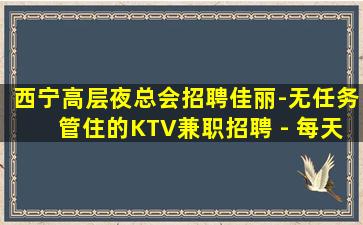 西宁高层夜总会招聘佳丽-无任务管住的KTV兼职招聘 - 每天